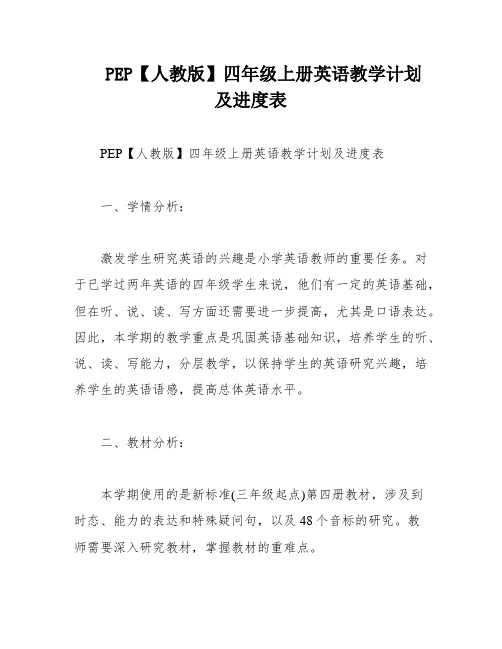 PEP【人教版】四年级上册英语教学计划及进度表

PEP【人教版】四年级上册英语教学计划及进度表

一、学情分析：

激发学生研究英语的兴趣是小学英语教师的重要任务。对于已学过两年英语的四年级学生来说，他们有一定的英语基础，但在听、说、读、写方面还需要进一步提高，尤其是口语表达。因此，本学期的教学重点是巩固英语基础知识，培养学生的听、说、读、写能力，分层教学，以保持学生的英语研究兴趣，培养学生的英语语感，提高总体英语水平。

二、教材分析：

本学期使用的是新标准(三年级起点)第四册教材，涉及到时态、能力的表达和特殊疑问句，以及48个音标的研究。教师需要深入研究教材，掌握教材的重难点。